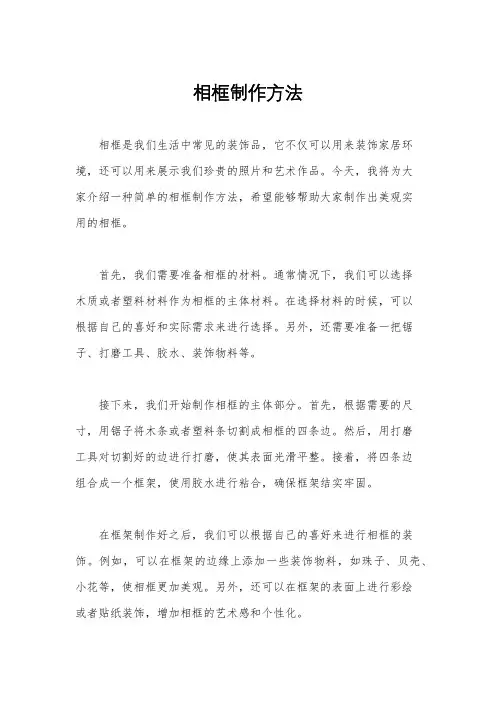 相框制作方法

相框是我们生活中常见的装饰品，它不仅可以用来装饰家居环境，还可以用来展示我们珍贵的照片和艺术作品。今天，我将为大家介绍一种简单的相框制作方法，希望能够帮助大家制作出美观实用的相框。

首先，我们需要准备相框的材料。通常情况下，我们可以选择木质或者塑料材料作为相框的主体材料。在选择材料的时候，可以根据自己的喜好和实际需求来进行选择。另外，还需要准备一把锯子、打磨工具、胶水、装饰物料等。

接下来，我们开始制作相框的主体部分。首先，根据需要的尺寸，用锯子将木条或者塑料条切割成相框的四条边。然后，用打磨工具对切割好的边进行打磨，使其表面光滑平整。接着，将四条边组合成一个框架，使用胶水进行粘合，确保框架结实牢固。

在框架制作好之后，我们可以根据自己的喜好来进行相框的装饰。例如，可以在框架的边缘上添加一些装饰物料，如珠子、贝壳、小花等，使相框更加美观。另外，还可以在框架的表面上进行彩绘或者贴纸装饰，增加相框的艺术感和个性化。